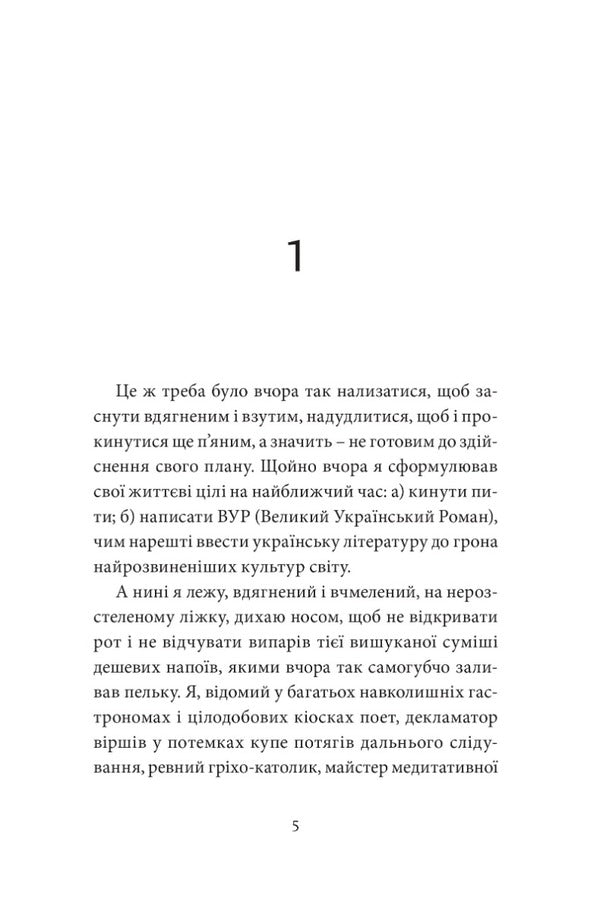 1

Це ж треба було вчора так нализатися, щоб заснути вдягненим і взутим, надудлитися, щоб і прокинутися ще п'яним, а значить – не готовим до здійснення свого плану. Щойно вчора я сформулював свої життєві цілі на найближчий час: а) кинути пити; б) написати ВУР (Великий Український Роман), чим нарешті ввести українську літературу до грона найрозвиненіших культур світу.

А нині я лежу, вдягнений і вчмелений, на нерозстеленому ліжку, дихаю носом, щоб не відкривати рот і не відчувати випарів тієї вишуканої суміші дешевих напоїв, якими вчора так самогубчо заливав пельку. Я, відомий у багатьох навколишніх гастрономах і цілодобових кіосках поет, декламатор віршів у потемках купе потягів дальнього слідування, ревний гріхо-католик, майстер медитативної

5